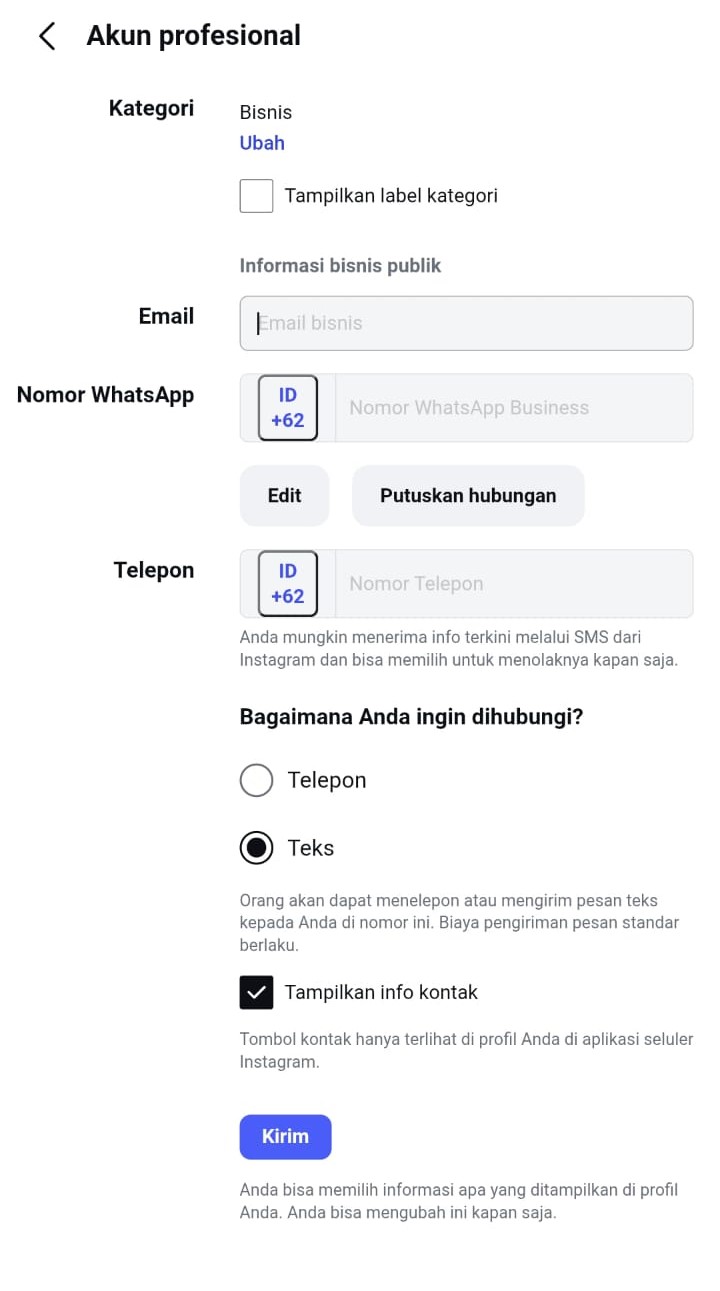 Akun profesional

Kategori
Bisnis
Ubah

Tampilkan label kategori

Informasi bisnis publik

Email
Email bisnis

Nomor WhatsApp
ID +62
Nomor WhatsApp Business

Edit
Putuskan hubungan

Telepon
ID +62
Nomor Telepon

Anda mungkin menerima info terkini melalui SMS dari Instagram dan bisa memilih untuk menolaknya kapan saja.

Bagaimana Anda ingin dihubungi?

Telepon

Teks

Orang akan dapat menelepon atau mengirim pesan teks kepada Anda di nomor ini. Biaya pengiriman pesan standar berlaku.

Tampilkan info kontak

Tombol kontak hanya terlihat di profil Anda di aplikasi seluler Instagram.

Kirim

Anda bisa memilih informasi apa yang ditampilkan di profil Anda. Anda bisa mengubah ini kapan saja.